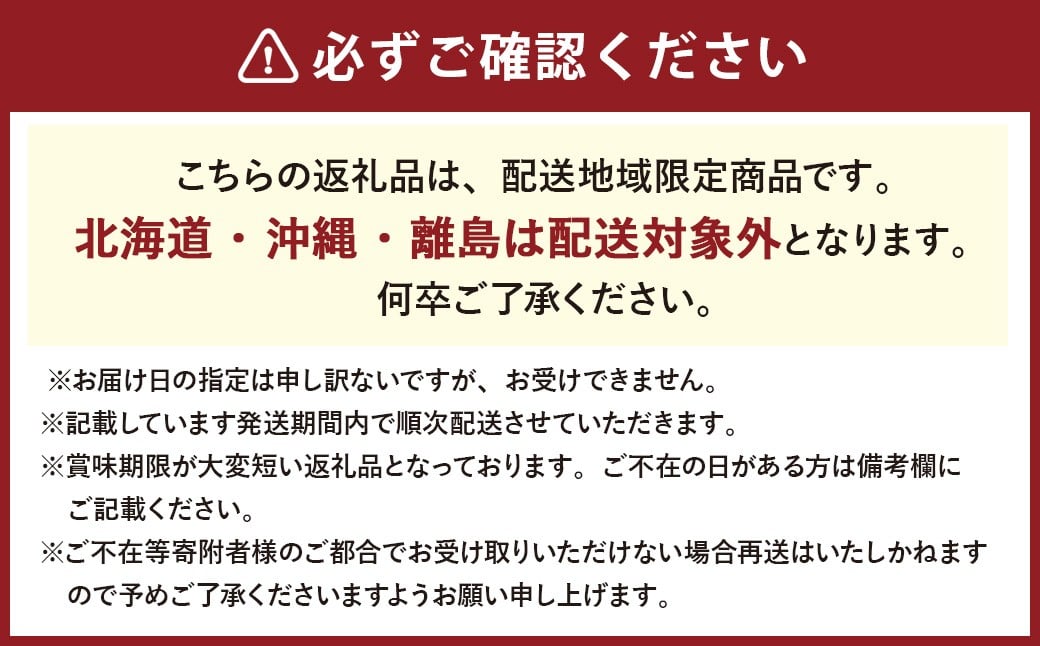 必ずご確認ください

こちらの返礼品は、配送地域限定商品です。
北海道・沖縄・離島は配送対象外となります。
何卒ご了承ください。

※お届け日の指定は申し訳ないですが、お受けできません。
※記載しています発送期間内で順次配送させていただきます。
※賞味期限が大変短い返礼品となっております。ご不在の日がある方は備考欄にご記載ください。
※ご不在等寄附者様のご都合でお受け取りいただけない場合再送はいたしかねますので予めご了承くださいますようお願い申し上げます。